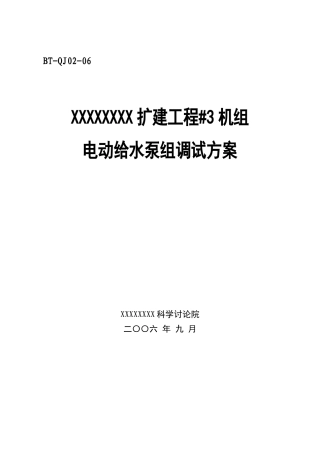 BT-QJ02-06

XXXXXXXX 扩建工程#3 机组

电动给水泵组调试方案

XXXXXXXX 科学讨论院

二〇〇六 年 九 月